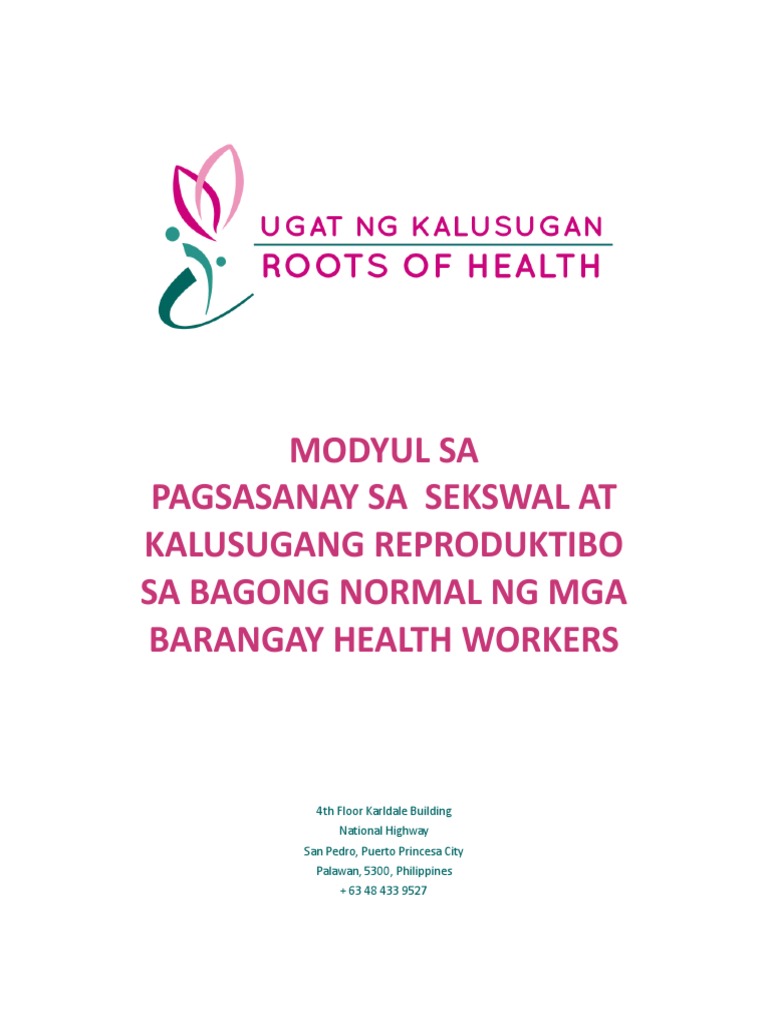 UGAT NG KALUSUGAN
ROOTS OF HEALTH

MODYUL SA
PAGSASANAY SA SEKSWAL AT
KALUSUGANG REPRODUKTIBO
SA BAGONG NORMAL NG MGA
BARANGAY HEALTH WORKERS

4th Floor Karldale Building
National Highway
San Pedro, Puerto Princesa City
Palawan, 5300, Philippines
+ 63 48 433 9527